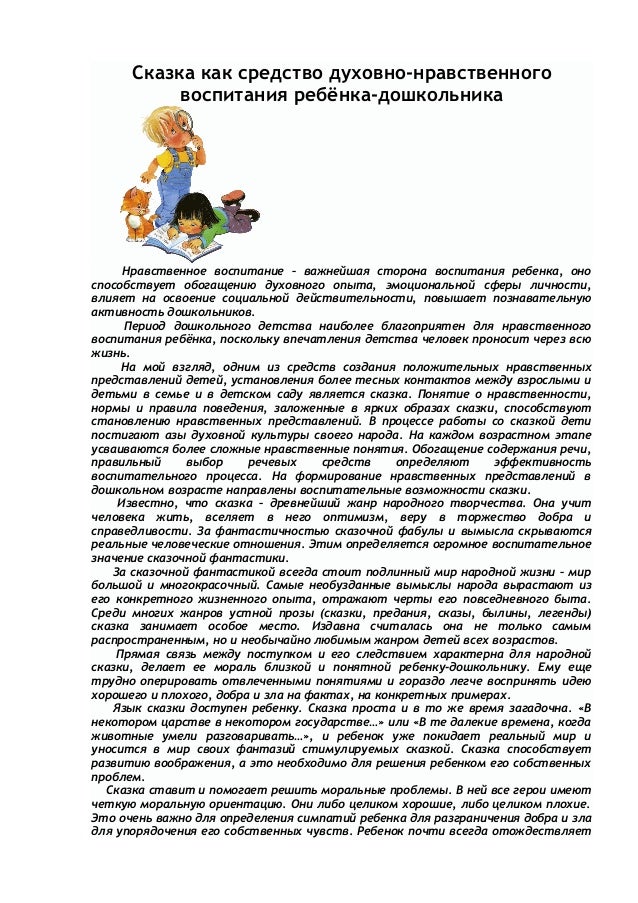 Сказка как средство духовно-нравственного воспитания ребёнка-дошкольника

Нравственное воспитание – важнейшая сторона воспитания ребенка, оно способствует обогащению духовного опыта, эмоциональной сферы личности, влияет на освоение социальной действительности, повышает познавательную активность дошкольников.

Период дошкольного детства наиболее благоприятен для нравственного воспитания ребёнка, поскольку впечатления детства человек проносит через всю жизнь.

На мой взгляд, одним из средств создания положительных нравственных представлений детей, установления более тесных контактов между взрослыми и детьми в семье и в детском саду является сказка. Понятие о нравственности, нормы и правила поведения, заложенные в ярких образах сказки, способствуют становлению нравственных представлений. В процессе работы со сказкой дети постигают азы духовной культуры своего народа. На каждом возрастном этапе усваиваются более сложные нравственные понятия. Обогащение содержания речи, правильный выбор речевых средств определяют эффективность воспитательного процесса. На формирование нравственных представлений в дошкольном возрасте направлены воспитательные возможности сказки.

Известно, что сказка – древнейший жанр народного творчества. Она учит человека жить, вселяет в него оптимизм, веру в торжество добра и справедливости. За фантастичностью сказочной фабулы и вымысла скрываются реальные человеческие отношения. Этим определяется огромное воспитательное значение сказочной фантастики.

За сказочной фантастикой всегда стоит подлинный мир народной жизни – мир большой и многокрасочный. Самые необузданные вымыслы народа вырастают из его конкретного жизненного опыта, отражают черты его повседневного быта. Среди многих жанров устной прозы (сказки, предания, сказы, былины, легенды) сказка занимает особое место. Издавна считалась она не только самым распространенным, но и необычайно любимым жанром детей всех возрастов.

Прямая связь между поступком и его следствием характерна для народной сказки, делает ее мораль близкой и понятной ребенку-дошкольнику. Ему еще трудно оперировать отвлеченными понятиями и гораздо легче воспринять идею хорошего и плохого, добра и зла на фактах, на конкретных примерах.

Язык сказки доступен ребенку. Сказка проста и в то же время загадочна. «В некотором царстве в некотором государстве…» или «В те далекие времена, когда животные умели разговаривать…», и ребенок уже покидает реальный мир и уносится в мир своих фантазий стимулируемых сказкой. Сказка способствует развитию воображения, а это необходимо для решения ребенком его собственных проблем.

Сказка ставит и помогает решить моральные проблемы. В ней все герои имеют четкую моральную ориентацию. Они либо целиком хорошие, либо целиком плохие. Это очень важно для определения симпатий ребенка для разграничения добра и зла для упорядочения его собственных чувств. Ребенок почти всегда отождествляет